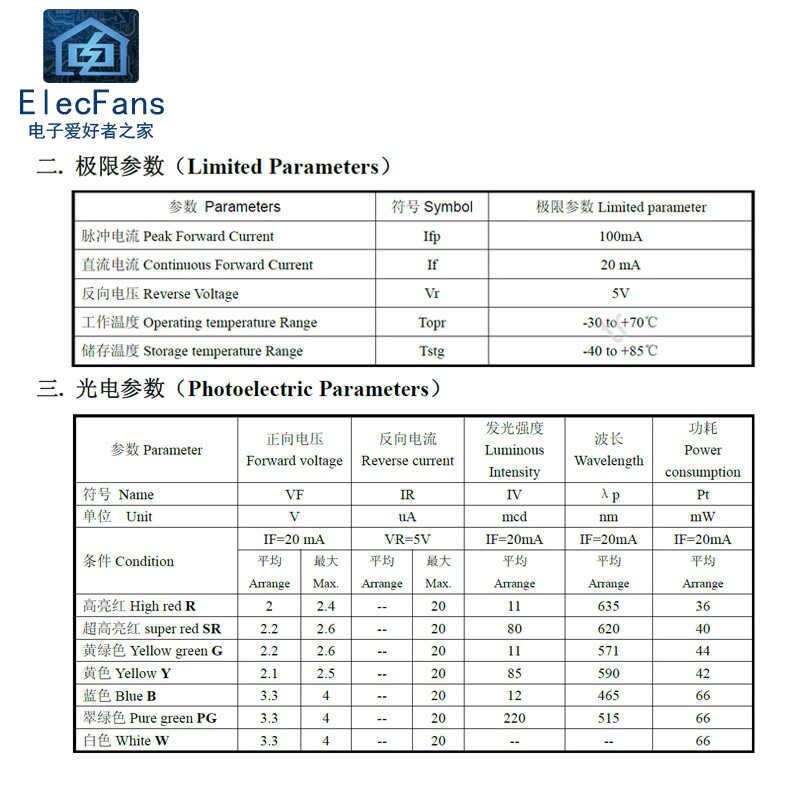 ElecFans
电子爱好者之家

二. 极限参数（Limited Parameters）

| 参数 Parameters | 符号 Symbol | 极限参数 Limited parameter |
|---|---|---|
| 脉冲电流 Peak Forward Current | Ifp | 100mA |
| 直流电流 Continuous Forward Current | If | 20 mA |
| 反向电压 Reverse Voltage | Vr | 5V |
| 工作温度 Operating temperature Range | Topr | -30 to +70℃ |
| 储存温度 Storage temperature Range | Tstg | -40 to +85℃ |

三. 光电参数（Photoelectric Parameters）

| 参数 Parameter | 正向电压 Forward voltage | | 反向电流 Reverse current | | 发光强度 Luminous Intensity | 波长 Wavelength | 功耗 Power consumption |
|---|---|---|---|---|---|---|---|
| 符号 Name | VF | | IR | | IV | λp | Pt |
| 单位 Unit | V | | uA | | mcd | nm | mW |
| 条件 Condition | IF=20 mA | | VR=5V | | IF=20mA | IF=20mA | IF=20mA |
| | 平均 Arrange | 最大 Max. | 平均 Arrange | 最大 Max. | 平均 Arrange | 平均 Arrange | 平均 Arrange |
| 高亮红 High red R | 2 | 2.4 | -- | 20 | 11 | 635 | 36 |
| 超高亮红 super red SR | 2.2 | 2.6 | -- | 20 | 80 | 620 | 40 |
| 黄绿色 Yellow green G | 2.2 | 2.6 | -- | 20 | 11 | 571 | 44 |
| 黄色 Yellow Y | 2.1 | 2.5 | -- | 20 | 85 | 590 | 42 |
| 蓝色 Blue B | 3.3 | 4 | -- | 20 | 12 | 465 | 66 |
| 翠绿色 Pure green PG | 3.3 | 4 | -- | 20 | 220 | 515 | 66 |
| 白色 White W | 3.3 | 4 | -- | 20 | -- | -- | 66 |